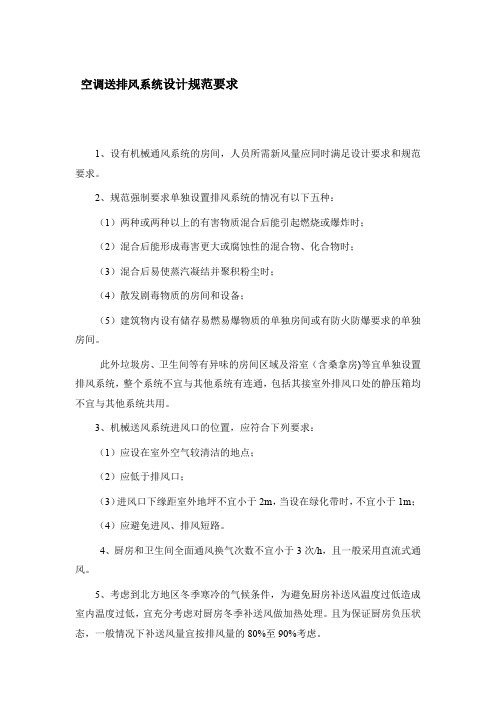 空调送排风系统设计规范要求

1、设有机械通风系统的房间，人员所需新风量应同时满足设计要求和规范要求。

2、规范强制要求单独设置排风系统的情况有以下五种：

（1）两种或两种以上的有害物质混合后能引起燃烧或爆炸时；

（2）混合后能形成毒害更大或腐蚀性的混合物、化合物时；

（3）混合后易使蒸汽凝结并聚积粉尘时；

（4）散发剧毒物质的房间和设备；

（5）建筑物内设有储存易燃易爆物质的单独房间或有防火防爆要求的单独房间。

此外垃圾房、卫生间等有异味的房间区域及浴室（含桑拿房)等宜单独设置排风系统，整个系统不宜与其他系统有连通，包括其接室外排风口处的静压箱均不宜与其他系统共用。

3、机械送风系统进风口的位置，应符合下列要求：

（1）应设在室外空气较清洁的地点；

（2）应低于排风口；

（3）进风口下缘距室外地坪不宜小于 2m，当设在绿化带时，不宜小于 1m；

（4）应避免进风、排风短路。

4、厨房和卫生间全面通风换气次数不宜小于 3 次/h，且一般采用直流式通风。

5、考虑到北方地区冬季寒冷的气候条件，为避免厨房补送风温度过低造成室内温度过低，宜充分考虑对厨房冬季补送风做加热处理。且为保证厨房负压状态，一般情况下补送风量宜按排风量的 80%至 90%考虑。